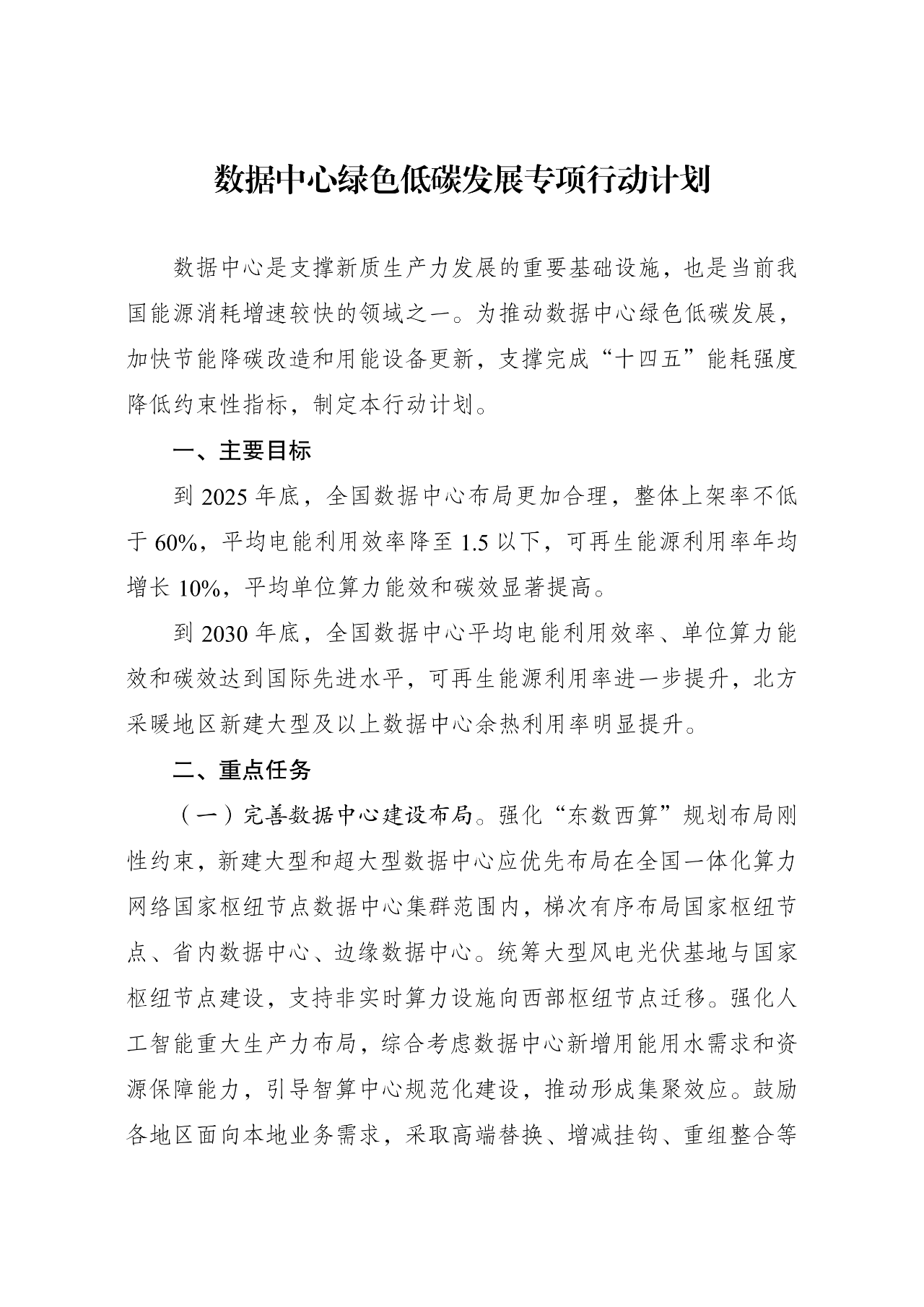 数据中心绿色低碳发展专项行动计划

数据中心是支撑新质生产力发展的重要基础设施，也是当前我国能源消耗增速较快的领域之一。为推动数据中心绿色低碳发展，加快节能降碳改造和用能设备更新，支撑完成“十四五”能耗强度降低约束性指标，制定本行动计划。

一、主要目标

到 2025 年底，全国数据中心布局更加合理，整体上架率不低于 60%，平均电能利用效率降至 1.5 以下，可再生能源利用率年均增长 10%，平均单位算力能效和碳效显著提高。

到 2030 年底，全国数据中心平均电能利用效率、单位算力能效和碳效达到国际先进水平，可再生能源利用率进一步提升，北方采暖地区新建大型及以上数据中心余热利用率明显提升。

二、重点任务

（一）完善数据中心建设布局。强化“东数西算”规划布局刚性约束，新建大型和超大型数据中心应优先布局在全国一体化算力网络国家枢纽节点数据中心集群范围内，梯次有序布局国家枢纽节点、省内数据中心、边缘数据中心。统筹大型风电光伏基地与国家枢纽节点建设，支持非实时算力设施向西部枢纽节点迁移。强化人工智能重大生产力布局，综合考虑数据中心新增用能用水需求和资源保障能力，引导智算中心规范化建设，推动形成集聚效应。鼓励各地区面向本地业务需求，采取高端替换、增减挂钩、重组整合等